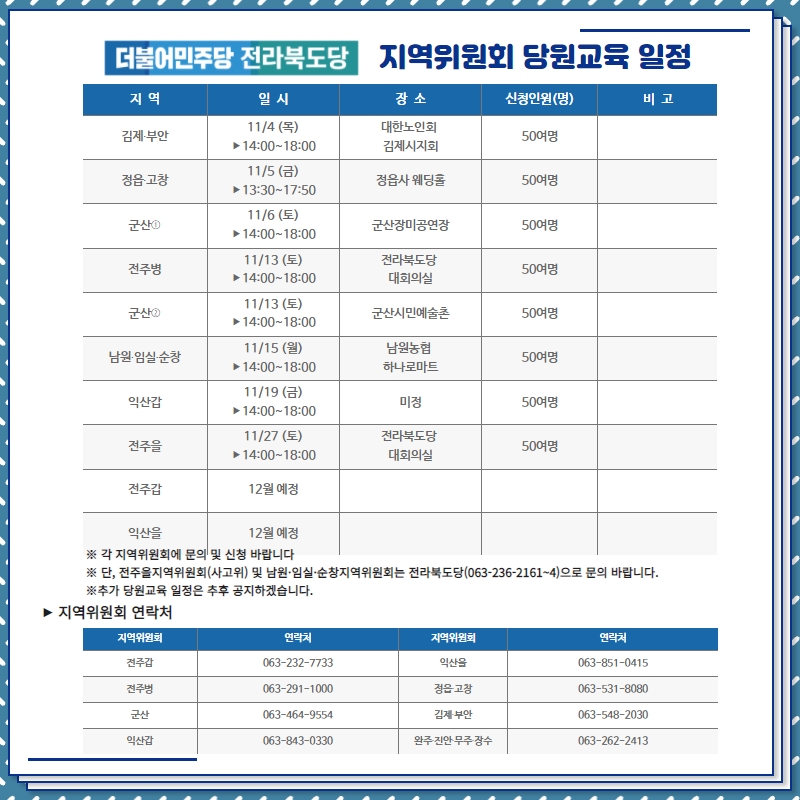 더불어민주당 전라북도당 지역위원회 당원교육 일정

| 지 역 | 일 시 | 장 소 | 신청인원(명) | 비 고 |
|---|---|---|---|---|
| 김제·부안 | 11/4 (목) ▶14:00~18:00 | 대한노인회 김제시지회 | 50여명 | |
| 정읍·고창 | 11/5 (금) ▶13:30~17:50 | 정읍사 웨딩홀 | 50여명 | |
| 군산① | 11/6 (토) ▶14:00~18:00 | 군산장미공연장 | 50여명 | |
| 전주병 | 11/13 (토) ▶14:00~18:00 | 전라북도당 대회의실 | 50여명 | |
| 군산② | 11/13 (토) ▶14:00~18:00 | 군산시민예술촌 | 50여명 | |
| 남원·임실·순창 | 11/15 (월) ▶14:00~18:00 | 남원농협 하나로마트 | 50여명 | |
| 익산갑 | 11/19 (금) ▶14:00~18:00 | 미정 | 50여명 | |
| 전주을 | 11/27 (토) ▶14:00~18:00 | 전라북도당 대회의실 | 50여명 | |
| 전주갑 | 12월 예정 | | | |
| 익산을 | 12월 예정 | | | |

※ 각 지역위원회에 문의 및 신청 바랍니다
※ 단, 전주을지역위원회(사고위) 및 남원·임실·순창지역위원회는 전라북도당(063-236-2161~4)으로 문의 바랍니다.
※추가 당원교육 일정은 추후 공지하겠습니다.

▶ 지역위원회 연락처

| 지역위원회 | 연락처 | 지역위원회 | 연락처 |
|---|---|---|---|
| 전주갑 | 063-232-7733 | 익산을 | 063-851-0415 |
| 전주병 | 063-291-1000 | 정읍·고창 | 063-531-8080 |
| 군산 | 063-464-9554 | 김제·부안 | 063-548-2030 |
| 익산갑 | 063-843-0330 | 완주·진안·무주·장수 | 063-262-2413 |